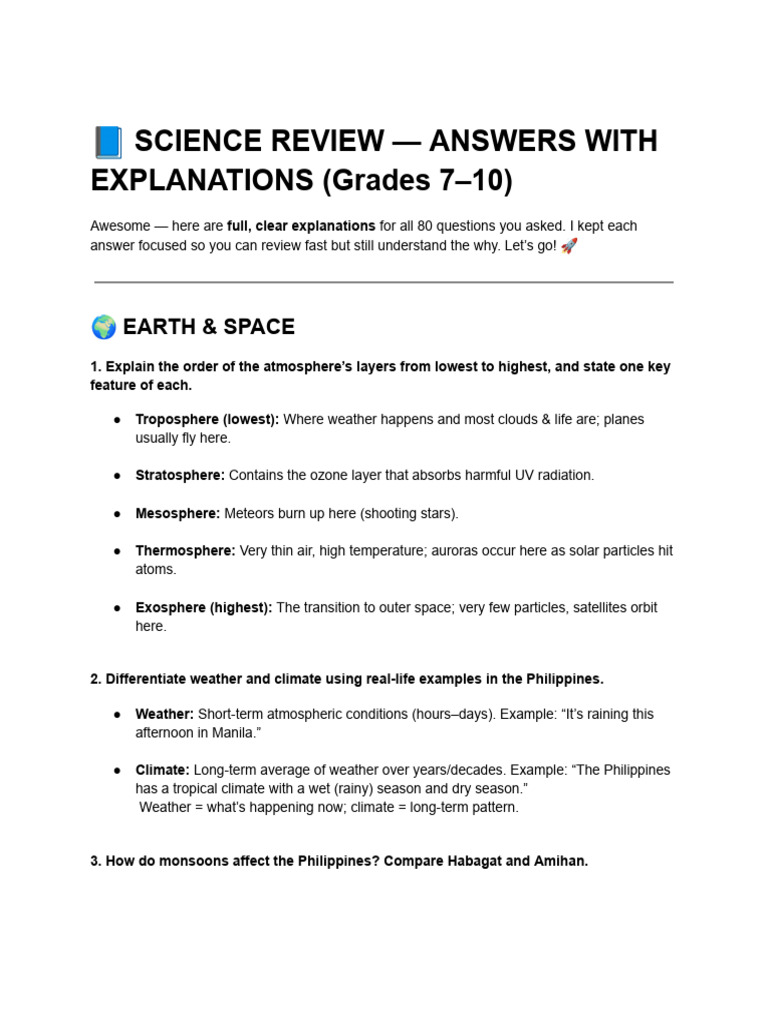 📘 SCIENCE REVIEW — ANSWERS WITH EXPLANATIONS (Grades 7–10)

Awesome — here are full, clear explanations for all 80 questions you asked. I kept each answer focused so you can review fast but still understand the why. Let's go! 🚀

🌍 EARTH & SPACE

1. Explain the order of the atmosphere's layers from lowest to highest, and state one key feature of each.

• Troposphere (lowest): Where weather happens and most clouds & life are; planes usually fly here.

• Stratosphere: Contains the ozone layer that absorbs harmful UV radiation.

• Mesosphere: Meteors burn up here (shooting stars).

• Thermosphere: Very thin air, high temperature; auroras occur here as solar particles hit atoms.

• Exosphere (highest): The transition to outer space; very few particles, satellites orbit here.

2. Differentiate weather and climate using real-life examples in the Philippines.

• Weather: Short-term atmospheric conditions (hours–days). Example: "It's raining this afternoon in Manila."

• Climate: Long-term average of weather over years/decades. Example: "The Philippines has a tropical climate with a wet (rainy) season and dry season."
Weather = what's happening now; climate = long-term pattern.

3. How do monsoons affect the Philippines? Compare Habagat and Amihan.